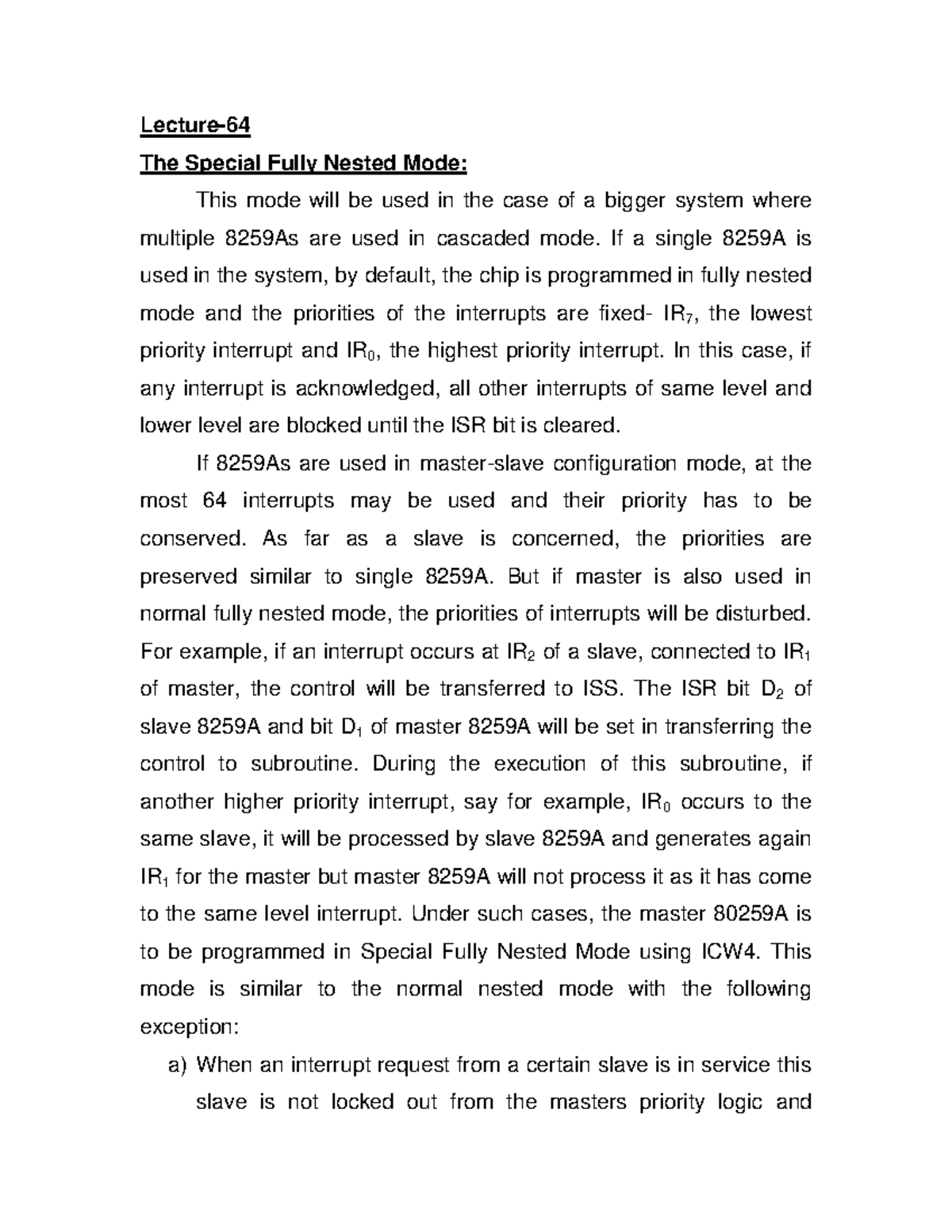 Lecture-64

The Special Fully Nested Mode:

This mode will be used in the case of a bigger system where multiple 8259As are used in cascaded mode. If a single 8259A is used in the system, by default, the chip is programmed in fully nested mode and the priorities of the interrupts are fixed- $IR_7$, the lowest priority interrupt and $IR_0$, the highest priority interrupt. In this case, if any interrupt is acknowledged, all other interrupts of same level and lower level are blocked until the ISR bit is cleared.

If 8259As are used in master-slave configuration mode, at the most 64 interrupts may be used and their priority has to be conserved. As far as a slave is concerned, the priorities are preserved similar to single 8259A. But if master is also used in normal fully nested mode, the priorities of interrupts will be disturbed. For example, if an interrupt occurs at $IR_2$ of a slave, connected to $IR_1$ of master, the control will be transferred to ISS. The ISR bit $D_2$ of slave 8259A and bit $D_1$ of master 8259A will be set in transferring the control to subroutine. During the execution of this subroutine, if another higher priority interrupt, say for example, $IR_0$ occurs to the same slave, it will be processed by slave 8259A and generates again $IR_1$ for the master but master 8259A will not process it as it has come to the same level interrupt. Under such cases, the master 80259A is to be programmed in Special Fully Nested Mode using ICW4. This mode is similar to the normal nested mode with the following exception:

a) When an interrupt request from a certain slave is in service this slave is not locked out from the masters priority logic and